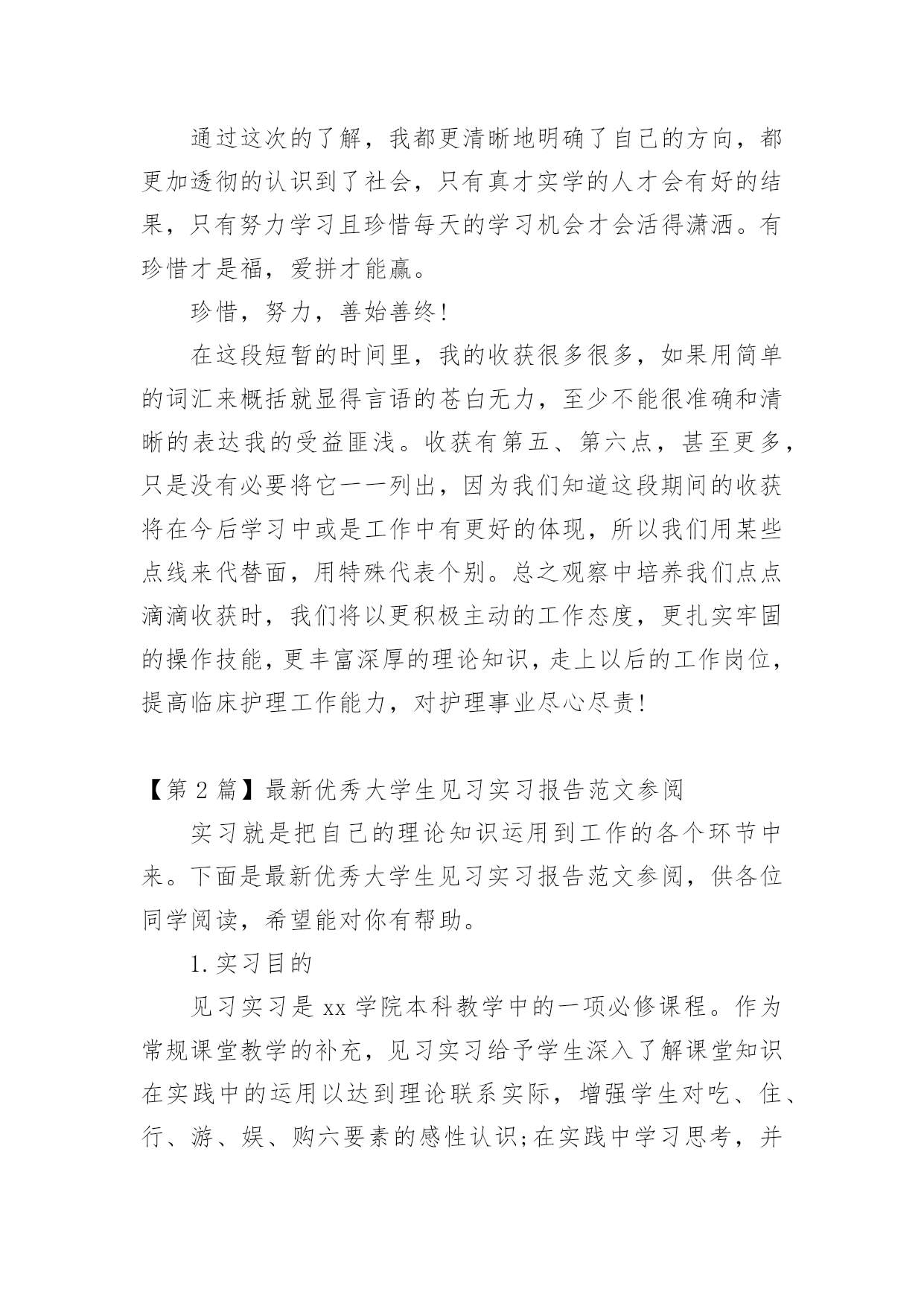 通过这次的了解，我都更清晰地明确了自己的方向，都更加透彻的认识到了社会，只有真才实学的人才会有好的结果，只有努力学习且珍惜每天的学习机会才会活得潇洒。有珍惜才是福，爱拼才能赢。

珍惜，努力，善始善终!

在这段短暂的时间里，我的收获很多很多，如果用简单的词汇来概括就显得言语的苍白无力，至少不能很准确和清晰的表达我的受益匪浅。收获有第五、第六点，甚至更多，只是没有必要将它一一列出，因为我们知道这段期间的收获将在今后学习中或是工作中有更好的体现，所以我们用某些点线来代替面，用特殊代表个别。总之观察中培养我们点点滴滴收获时，我们将以更积极主动的工作态度，更扎实牢固的操作技能，更丰富深厚的理论知识，走上以后的工作岗位，提高临床护理工作能力，对护理事业尽心尽责!

【第 2 篇】最新优秀大学生见习实习报告范文参阅

实习就是把自己的理论知识运用到工作的各个环节中来。下面是最新优秀大学生见习实习报告范文参阅，供各位同学阅读，希望能对你有帮助。

1. 实习目的

见习实习是 xx 学院本科教学中的一项必修课程。作为常规课堂教学的补充，见习实习给予学生深入了解课堂知识在实践中的运用以达到理论联系实际，增强学生对吃、住、行、游、娱、购六要素的感性认识;在实践中学习思考，并